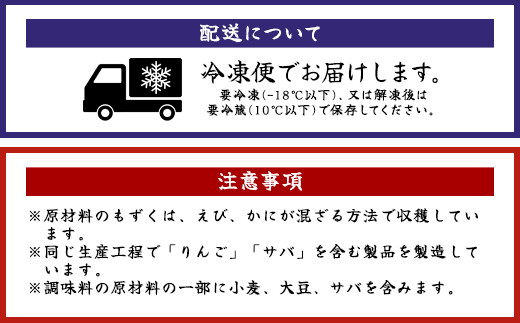 配送について

冷凍便でお届けします。
要冷凍(-18℃以下)、又は解凍後は要冷蔵(10℃以下)で保存してください。

注意事項

※原材料のもずくは、えび、かにが混ざる方法で収穫しています。
※同じ生産工程で「りんご」「サバ」を含む製品を製造しています。
※調味料の原材料の一部に小麦、大豆、サバを含みます。